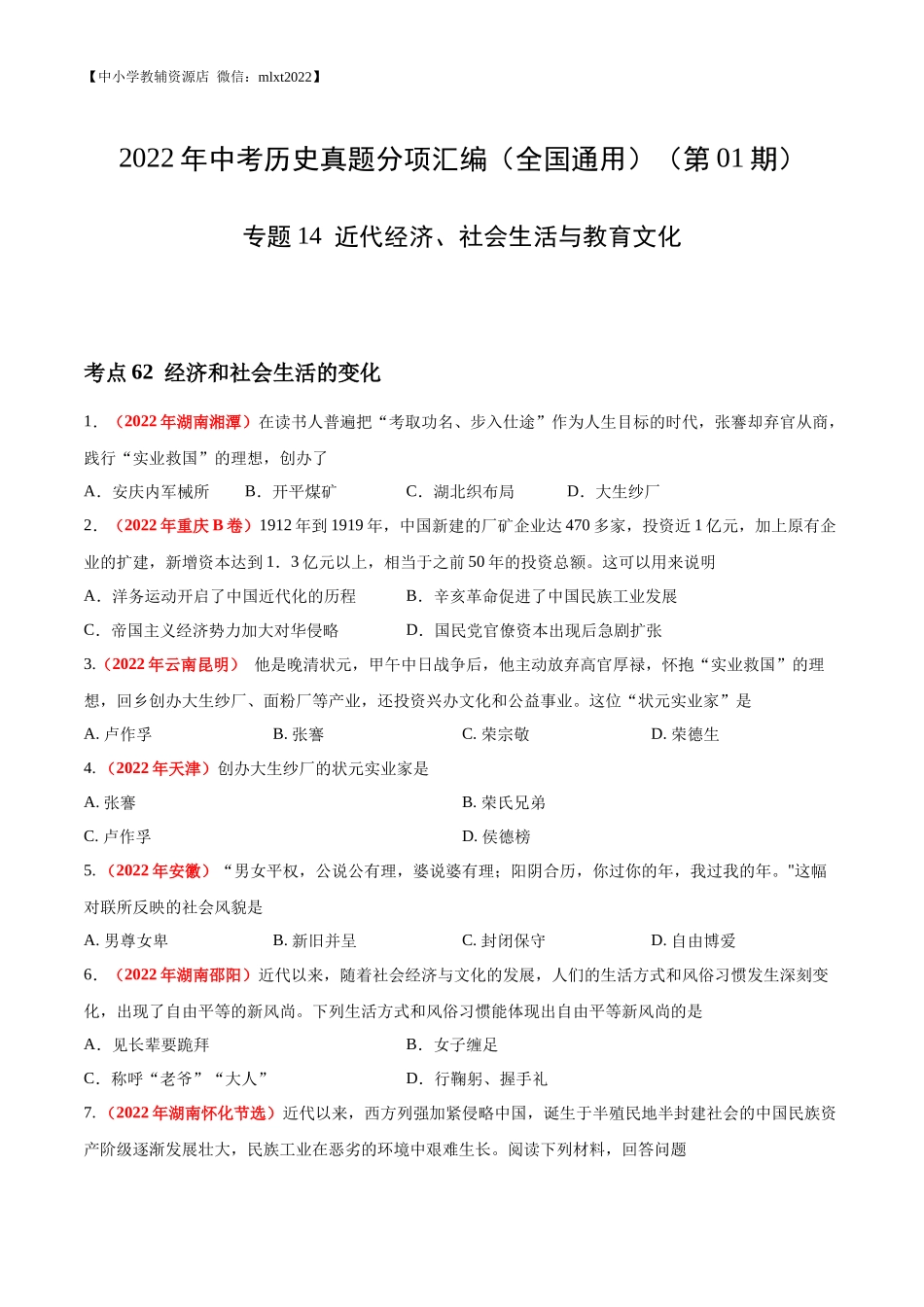 【中小学教辅资源店 微信：mlxt2022】

2022 年中考历史真题分项汇编（全国通用）（第 01 期）

专题 14 近代经济、社会生活与教育文化

考点 62 经济和社会生活的变化

1．（2022 年湖南湘潭）在读书人普遍把“考取功名、步入仕途”作为人生目标的时代，张謇却弃官从商，践行“实业救国”的理想，创办了

A．安庆内军械所 B．开平煤矿 C．湖北织布局 D．大生纱厂

2．（2022 年重庆 B 卷）1912 年到 1919 年，中国新建的厂矿企业达 470 多家，投资近 1 亿元，加上原有企业的扩建，新增资本达到 1．3 亿元以上，相当于之前 50 年的投资总额。这可以用来说明

A．洋务运动开启了中国近代化的历程 B．辛亥革命促进了中国民族工业发展

C．帝国主义经济势力加大对华侵略 D．国民党官僚资本出现后急剧扩张

3.（2022 年云南昆明） 他是晚清状元，甲午中日战争后，他主动放弃高官厚禄，怀抱“实业救国”的理想，回乡创办大生纱厂、面粉厂等产业，还投资兴办文化和公益事业。这位“状元实业家”是

A. 卢作孚 B. 张謇 C. 荣宗敬 D. 荣德生

4.（2022 年天津）创办大生纱厂的状元实业家是

A. 张謇 B. 荣氏兄弟

C. 卢作孚 D. 侯德榜

5.（2022 年安徽）“男女平权，公说公有理，婆说婆有理；阳阴合历，你过你的年，我过我的年。"这幅对联所反映的社会风貌是

A. 男尊女卑 B. 新旧并呈 C. 封闭保守 D. 自由博爱

6．（2022 年湖南邵阳）近代以来，随着社会经济与文化的发展，人们的生活方式和风俗习惯发生深刻变化，出现了自由平等的新风尚。下列生活方式和风俗习惯能体现出自由平等新风尚的是

A．见长辈要跪拜 B．女子缠足

C．称呼“老爷”“大人” D．行鞠躬、握手礼

7.（2022 年湖南怀化节选）近代以来，西方列强加紧侵略中国，诞生于半殖民地半封建社会的中国民族资产阶级逐渐发展壮大，民族工业在恶劣的环境中艰难生长。阅读下列材料，回答问题